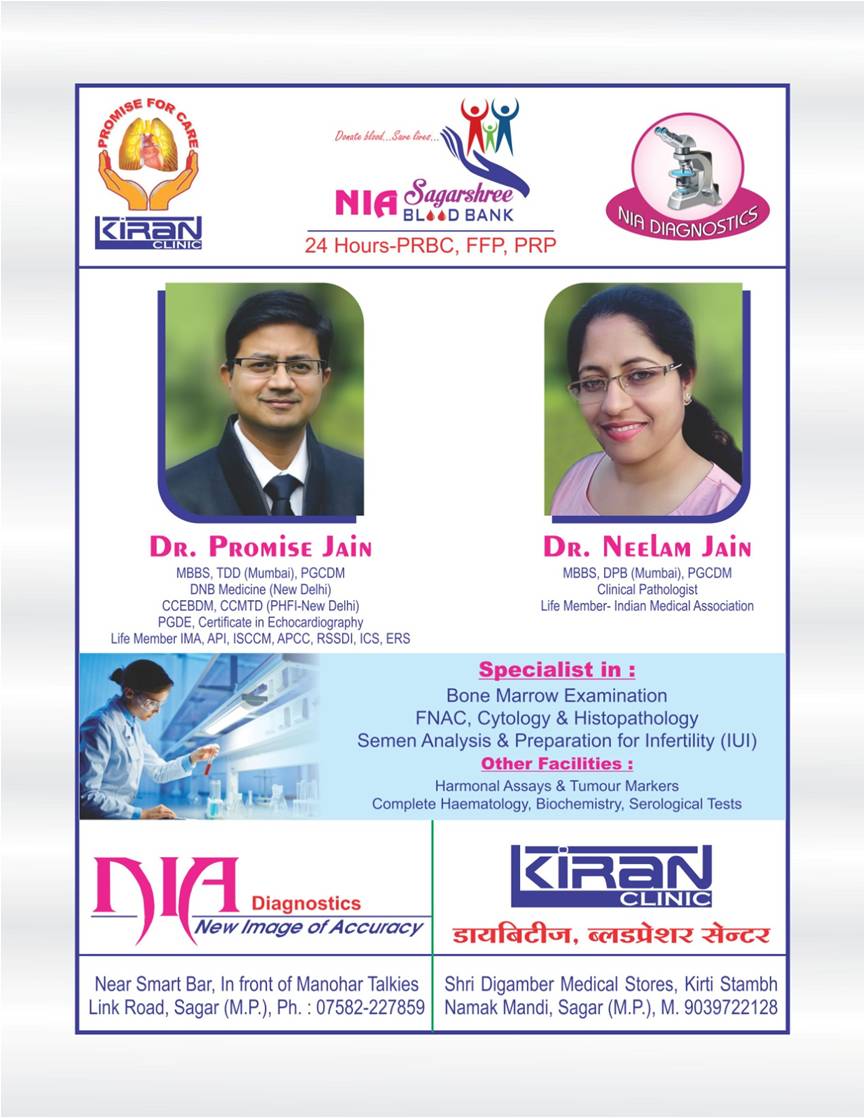 PROMISE FOR CARE

KIRAN
CLINIC

Donate blood...Save lives...

NIA Sagarshree
BLOOD BANK

24 Hours-PRBC, FFP, PRP

NIA DIAGNOSTICS

DR. PROMISE JAIN
MBBS, TDD (Mumbai), PGCDM
DNB Medicine (New Delhi)
CCEBDM, CCMTD (PHFI-New Delhi)
PGDE, Certificate in Echocardiography
Life Member IMA, API, ISCCM, APCC, RSSDI, ICS, ERS

DR. NEELAM JAIN
MBBS, DPB (Mumbai), PGCDM
Clinical Pathologist
Life Member- Indian Medical Association

Specialist in :
Bone Marrow Examination
FNAC, Cytology & Histopathology
Semen Analysis & Preparation for Infertility (IUI)

Other Facilities :
Harmonal Assays & Tumour Markers
Complete Haematology, Biochemistry, Serological Tests

NIA Diagnostics
New Image of Accuracy

Near Smart Bar, In front of Manohar Talkies
Link Road, Sagar (M.P.), Ph. : 07582-227859

KIRAN
CLINIC
डायबिटीज, ब्लडप्रेशर सेन्टर

Shri Digamber Medical Stores, Kirti Stambh
Namak Mandi, Sagar (M.P.), M. 9039722128